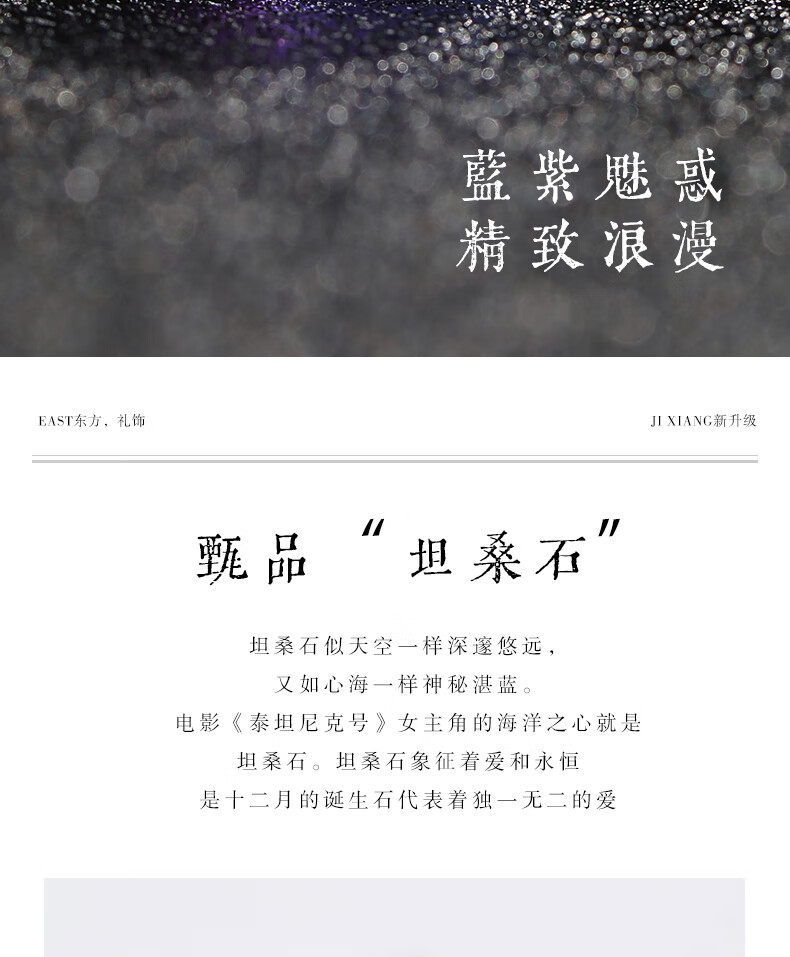 藍紫魅惑
精致浪漫

EAST东方、礼饰

JI XIANG新升级

甄品“坦桑石”

坦桑石似天空一样深邃悠远，
又如心海一样神秘湛蓝。
电影《泰坦尼克号》女主角的海洋之心就是
坦桑石。坦桑石象征着爱和永恒
是十二月的诞生石代表着独一无二的爱